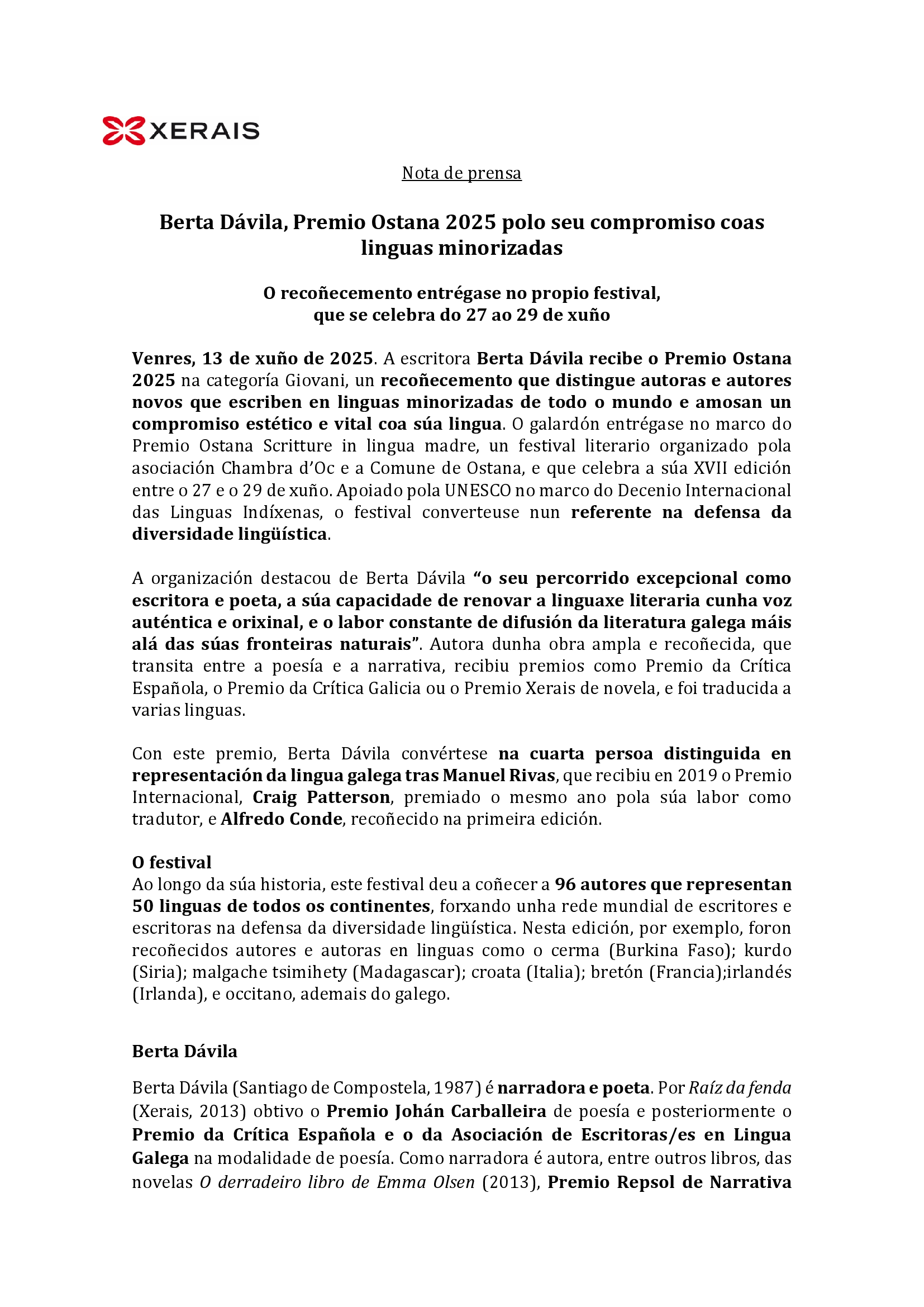 XERAIS

Nota de prensa

Berta Dávila, Premio Ostana 2025 polo seu compromiso coas linguas minorizadas

O recoñecemento entrégase no propio festival, que se celebra do 27 ao 29 de xuño

Venres, 13 de xuño de 2025. A escritora Berta Dávila recibe o Premio Ostana 2025 na categoría Giovani, un recoñecemento que distingue autoras e autores novos que escriben en linguas minorizadas de todo o mundo e amosan un compromiso estético e vital coa súa lingua. O galardón entrégase no marco do Premio Ostana Scritture in lingua madre, un festival literario organizado pola asociación Chambra d'Oc e a Comune de Ostana, e que celebra a súa XVII edición entre o 27 e o 29 de xuño. Apoiado pola UNESCO no marco do Decenio Internacional das Linguas Indíxenas, o festival converteuse nun referente na defensa da diversidade lingüística.

A organización destacou de Berta Dávila "o seu percorrido excepcional como escritora e poeta, a súa capacidade de renovar a linguaxe literaria cunha voz auténtica e orixinal, e o labor constante de difusión da literatura galega máis alá das súas fronteiras naturais". Autora dunha obra ampla e recoñecida, que transita entre a poesía e a narrativa, recibiu premios como Premio da Crítica Española, o Premio da Crítica Galicia ou o Premio Xerais de novela, e foi traducida a varias linguas.

Con este premio, Berta Dávila convértese na cuarta persoa distinguida en representación da lingua galega tras Manuel Rivas, que recibiu en 2019 o Premio Internacional, Craig Patterson, premiado o mesmo ano pola súa labor como tradutor, e Alfredo Conde, recoñecido na primeira edición.

O festival
Ao longo da súa historia, este festival deu a coñecer a 96 autores que representan 50 linguas de todos os continentes, forxando unha rede mundial de escritores e escritoras na defensa da diversidade lingüística. Nesta edición, por exemplo, foron recoñecidos autores e autoras en linguas como o cerma (Burkina Faso); kurdo (Siria); malgache tsimihety (Madagascar); croata (Italia); bretón (Francia);irlandés (Irlanda), e occitano, ademais do galego.

Berta Dávila

Berta Dávila (Santiago de Compostela, 1987) é narradora e poeta. Por Raíz da fenda (Xerais, 2013) obtivo o Premio Johán Carballeira de poesía e posteriormente o Premio da Crítica Española e o da Asociación de Escritoras/es en Lingua Galega na modalidade de poesía. Como narradora é autora, entre outros libros, das novelas O derradeiro libro de Emma Olsen (2013), Premio Repsol de Narrativa